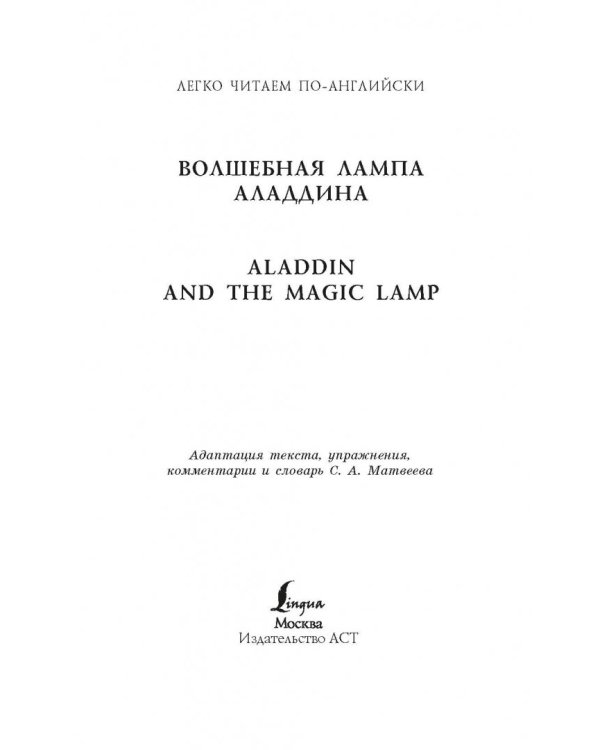 ЛЕГКО ЧИТАЕМ ПО-АНГЛИЙСКИ

ВОЛШЕБНАЯ ЛАМПА АЛАДДИНА

ALADDIN AND THE MAGIC LAMP

Адаптация текста, упражнения, комментарии и словарь С. А. Матвеева

Lingua
Москва
Издательство АСТ